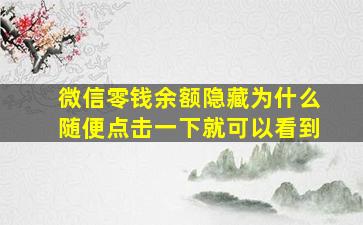 微信零钱余额隐藏为什么随便点击一下就可以看到